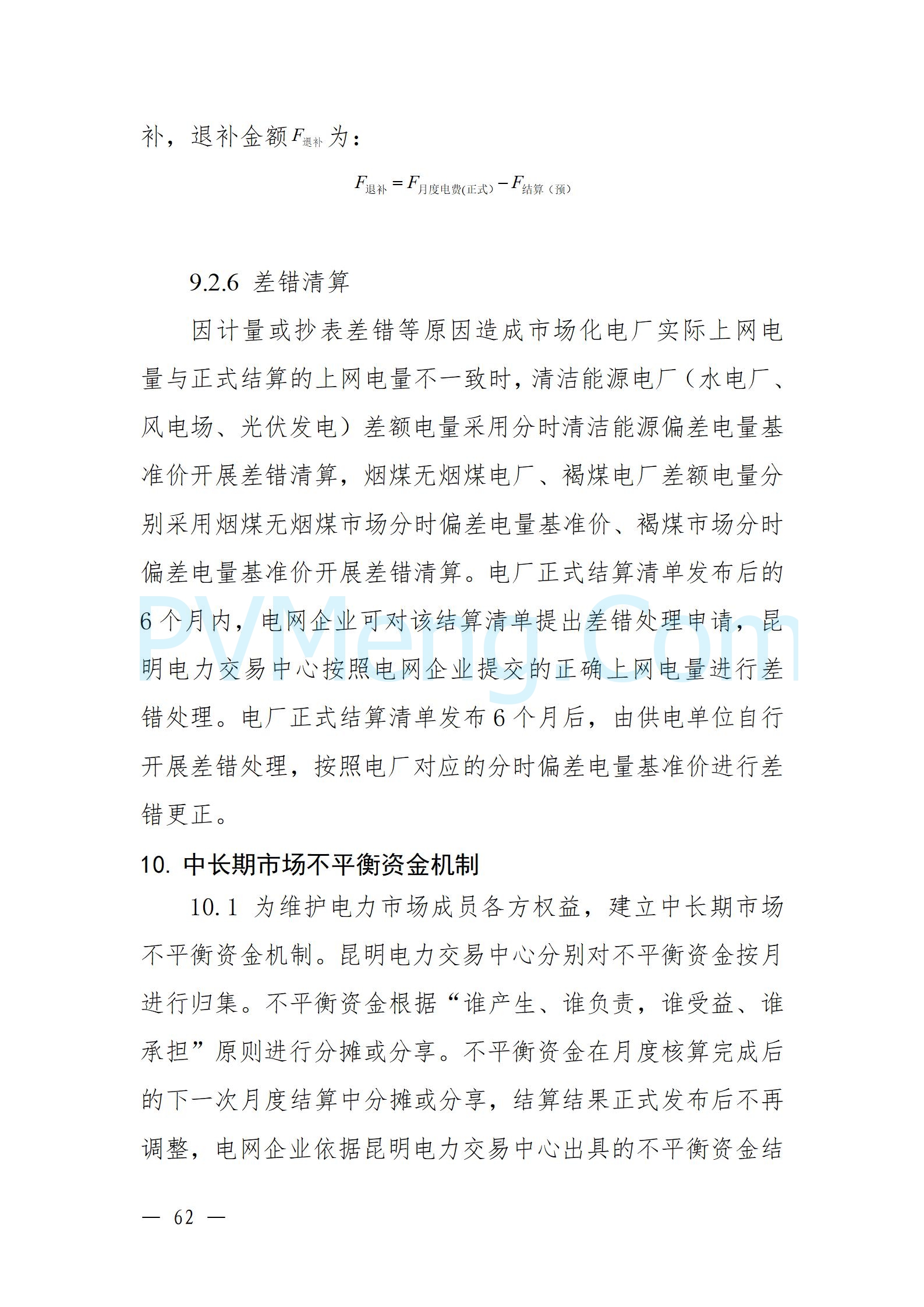 补，退补金额$F_{退补}$为：

$F_{退补}=F_{月度电费(正式)}-F_{结算（预）}$

9.2.6 差错清算

因计量或抄表差错等原因造成市场化电厂实际上网电量与正式结算的上网电量不一致时，清洁能源电厂（水电厂、风电场、光伏发电）差额电量采用分时清洁能源偏差电量基准价开展差错清算，烟煤无烟煤电厂、褐煤电厂差额电量分别采用烟煤无烟煤市场分时偏差电量基准价、褐煤市场分时偏差电量基准价开展差错清算。电厂正式结算清单发布后的6个月内，电网企业可对该结算清单提出差错处理申请，昆明电力交易中心按照电网企业提交的正确上网电量进行差错处理。电厂正式结算清单发布6个月后，由供电单位自行开展差错处理，按照电厂对应的分时偏差电量基准价进行差错更正。

PVMeng.Com

10. 中长期市场不平衡资金机制

10.1 为维护电力市场成员各方权益，建立中长期市场不平衡资金机制。昆明电力交易中心分别对不平衡资金按月进行归集。不平衡资金根据“谁产生、谁负责，谁受益、谁承担”原则进行分摊或分享。不平衡资金在月度核算完成后的下一次月度结算中分摊或分享，结算结果正式发布后不再调整，电网企业依据昆明电力交易中心出具的不平衡资金结

— 62 —